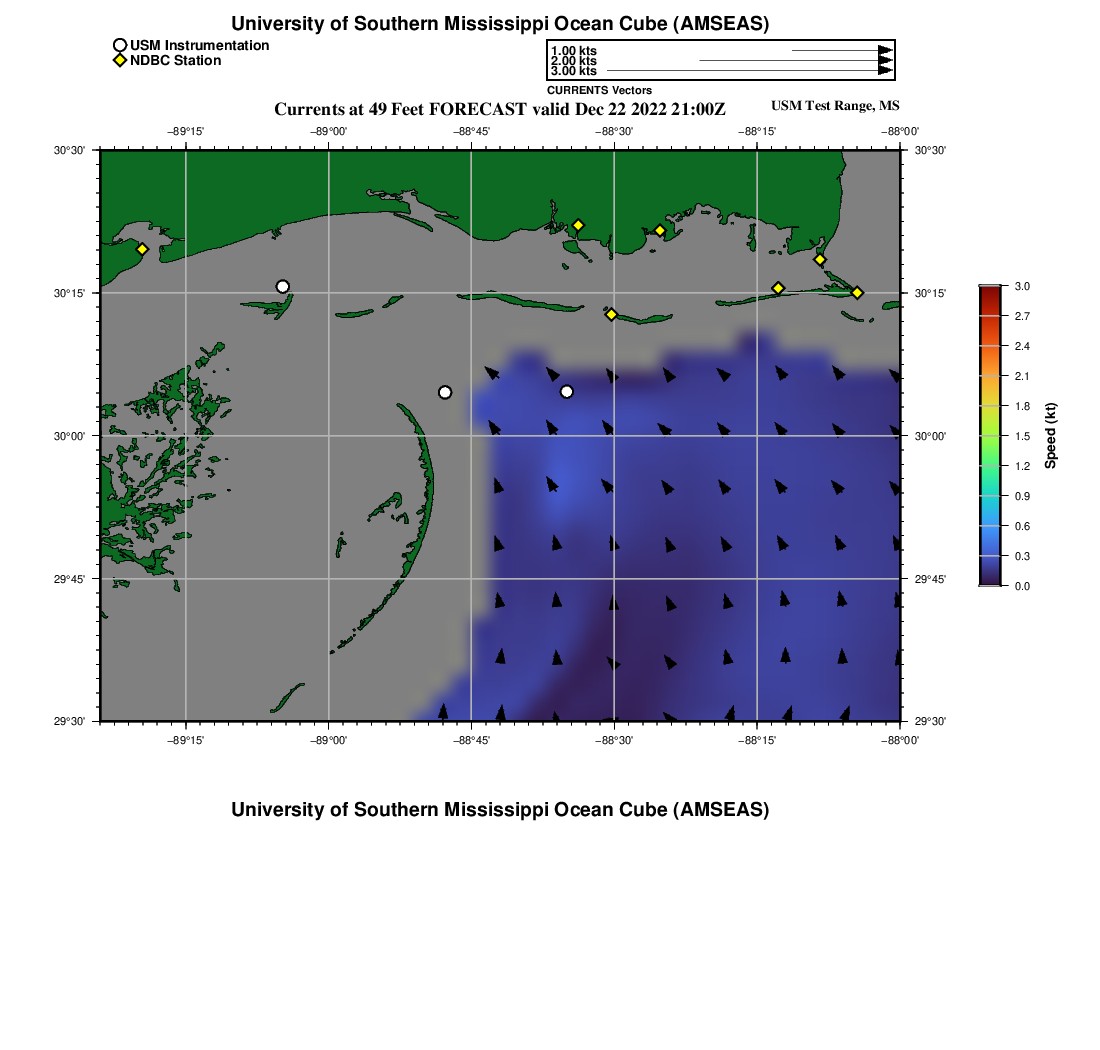 University of Southern Mississippi Ocean Cube (AMSEAS)

USM Instrumentation
NDBC Station

1.00 kts
2.00 kts
3.00 kts
CURRENTS Vectors

Currents at 49 Feet FORECAST valid Dec 22 2022 21:00Z

USM Test Range, MS

−89°15'
−89°00'
−88°45'
−88°30'
−88°15'
−88°00'

30°30'
30°15'
30°00'
29°45'
29°30'

30°30'
30°15'
30°00'
29°45'
29°30'

−89°15'
−89°00'
−88°45'
−88°30'
−88°15'
−88°00'

3.0
2.7
2.4
2.1
1.8
1.5
1.2
0.9
0.6
0.3
0.0
Speed (kt)

University of Southern Mississippi Ocean Cube (AMSEAS)